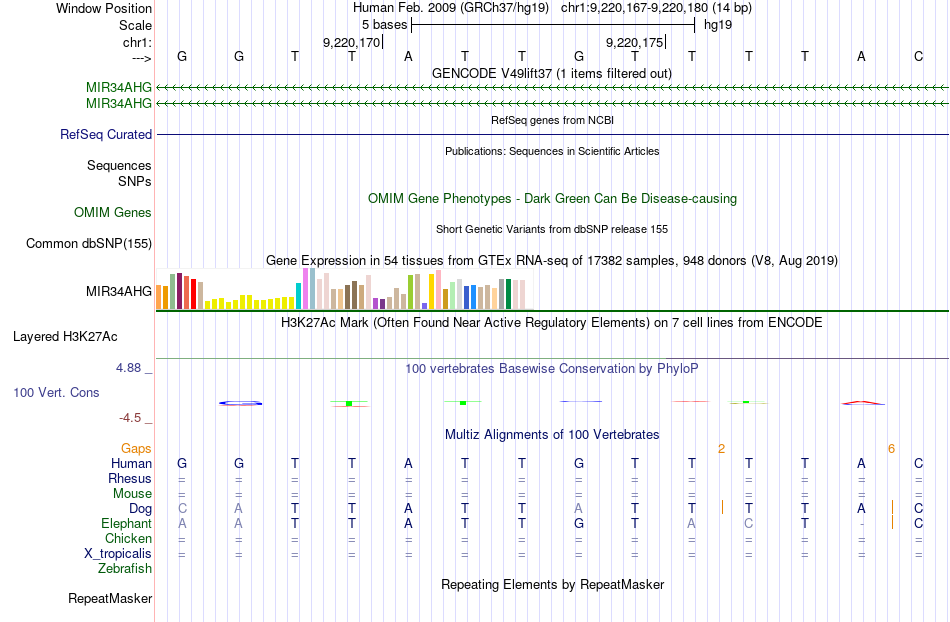 Window Position Human Feb. 2009 (GRCh37/hg19) chr1:9,220,167-9,220,180 (14 bp)
Scale 5 bases hg19
chr1: 9,220,170 9,220,175
---> G G T T A T T G T T T T A C
GENCODE V49lift37 (1 items filtered out)
MIR34AHG
MIR34AHG
RefSeq genes from NCBI
RefSeq Curated
Publications: Sequences in Scientific Articles
Sequences
SNPs
OMIM Gene Phenotypes - Dark Green Can Be Disease-causing
OMIM Genes
Short Genetic Variants from dbSNP release 155
Common dbSNP(155)
Gene Expression in 54 tissues from GTEx RNA-seq of 17382 samples, 948 donors (V8, Aug 2019)
MIR34AHG
H3K27Ac Mark (Often Found Near Active Regulatory Elements) on 7 cell lines from ENCODE
Layered H3K27Ac
4.88 _ 100 vertebrates Basewise Conservation by PhyloP
100 Vert. Cons
-4.5 _
Multiz Alignments of 100 Vertebrates
Gaps 2 6
Human G G T T A T T G T T T T A C
Rhesus = = = = = = = = = = = = = =
Mouse = = = = = = = = = = = = = =
Dog C A T T A T T A T T T T A C
Elephant A A T T A T T G T A C T - C
Chicken = = = = = = = = = = = = = =
X_tropicalis = = = = = = = = = = = = = =
Zebrafish
Repeating Elements by RepeatMasker
RepeatMasker